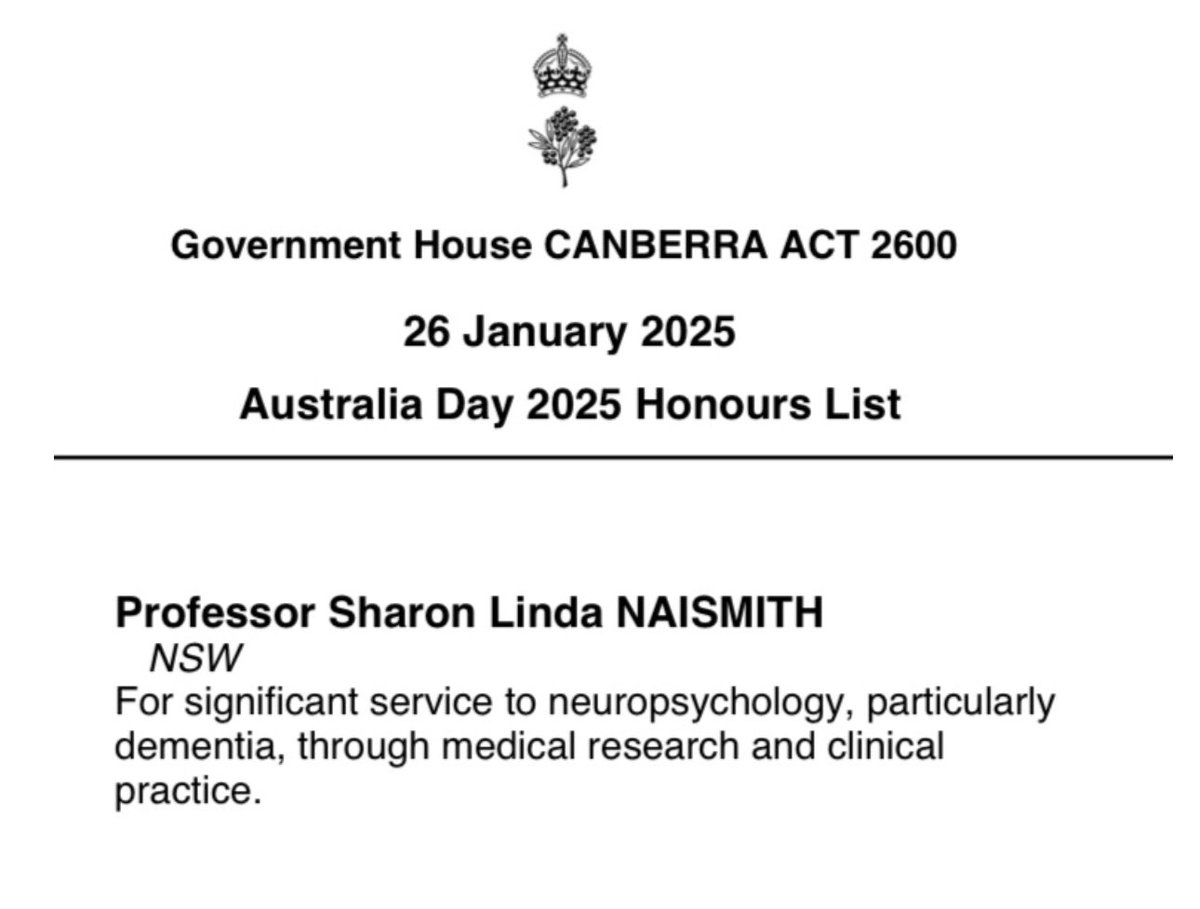 Government House CANBERRA ACT 2600

26 January 2025

Australia Day 2025 Honours List

Professor Sharon Linda NAISMITH
NSW
For significant service to neuropsychology, particularly dementia, through medical research and clinical practice.